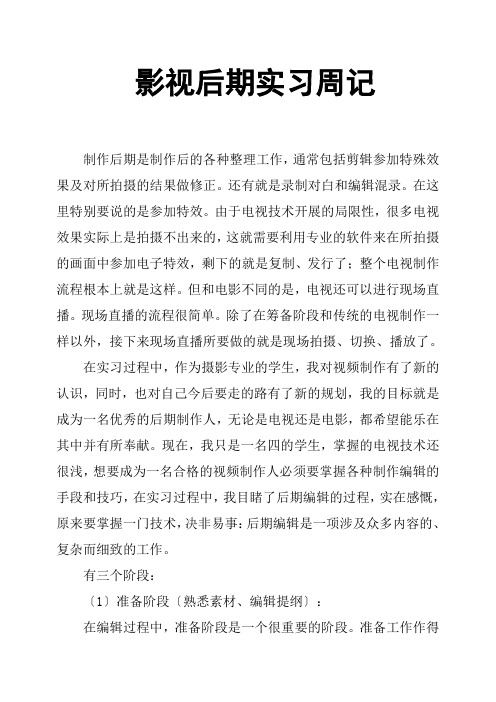 影视后期实习周记

制作后期是制作后的各种整理工作，通常包括剪辑参加特殊效果及对所拍摄的结果做修正。还有就是录制对白和编辑混录。在这里特别要说的是参加特效。由于电视技术开展的局限性，很多电视效果实际上是拍摄不出来的，这就需要利用专业的软件来在所拍摄的画面中参加电子特效，剩下的就是复制、发行了；整个电视制作流程根本上就是这样。但和电影不同的是，电视还可以进行现场直播。现场直播的流程很简单。除了在筹备阶段和传统的电视制作一样以外，接下来现场直播所要做的就是现场拍摄、切换、播放了。

在实习过程中，作为摄影专业的学生，我对视频制作有了新的认识，同时，也对自己今后要走的路有了新的规划，我的目标就是成为一名优秀的后期制作人，无论是电视还是电影，都希望能乐在其中并有所奉献。现在，我只是一名四的学生，掌握的电视技术还很浅，想要成为一名合格的视频制作人必须要掌握各种制作编辑的手段和技巧，在实习过程中，我目睹了后期编辑的过程，实在感慨，原来要掌握一门技术，决非易事：后期编辑是一项涉及众多内容的、复杂而细致的工作。

有三个阶段：

〔1〕准备阶段〔熟悉素材、编辑提纲〕：

在编辑过程中，准备阶段是一个很重要的阶段。准备工作作得